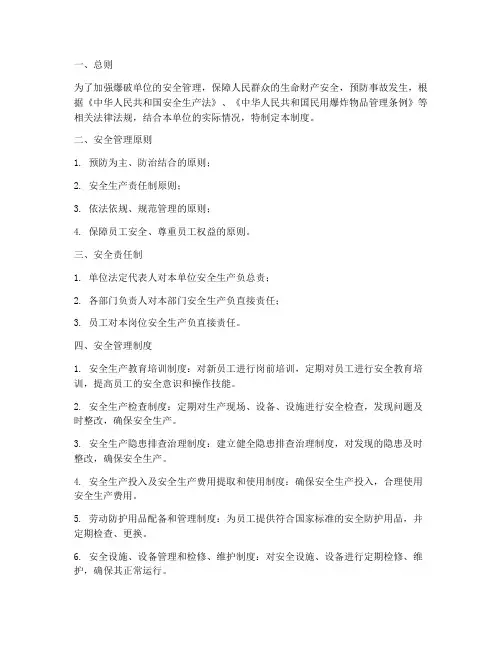 一、总则

为了加强爆破单位的安全管理，保障人民群众的生命财产安全，预防事故发生，根据《中华人民共和国安全生产法》、《中华人民共和国民用爆炸物品管理条例》等相关法律法规，结合本单位的实际情况，特制定本制度。

二、安全管理原则

1. 预防为主、防治结合的原则；

2. 安全生产责任制原则；

3. 依法依规、规范管理的原则；

4. 保障员工安全、尊重员工权益的原则。

三、安全责任制

1. 单位法定代表人对本单位安全生产负总责；

2. 各部门负责人对本部门安全生产负直接责任；

3. 员工对本岗位安全生产负直接责任。

四、安全管理制度

1. 安全生产教育培训制度：对新员工进行岗前培训，定期对员工进行安全教育培训，提高员工的安全意识和操作技能。

2. 安全生产检查制度：定期对生产现场、设备、设施进行安全检查，发现问题及时整改，确保安全生产。

3. 安全生产隐患排查治理制度：建立健全隐患排查治理制度，对发现的隐患及时整改，确保安全生产。

4. 安全生产投入及安全生产费用提取和使用制度：确保安全生产投入，合理使用安全生产费用。

5. 劳动防护用品配备和管理制度：为员工提供符合国家标准的安全防护用品，并定期检查、更换。

6. 安全设施、设备管理和检修、维护制度：对安全设施、设备进行定期检修、维护，确保其正常运行。